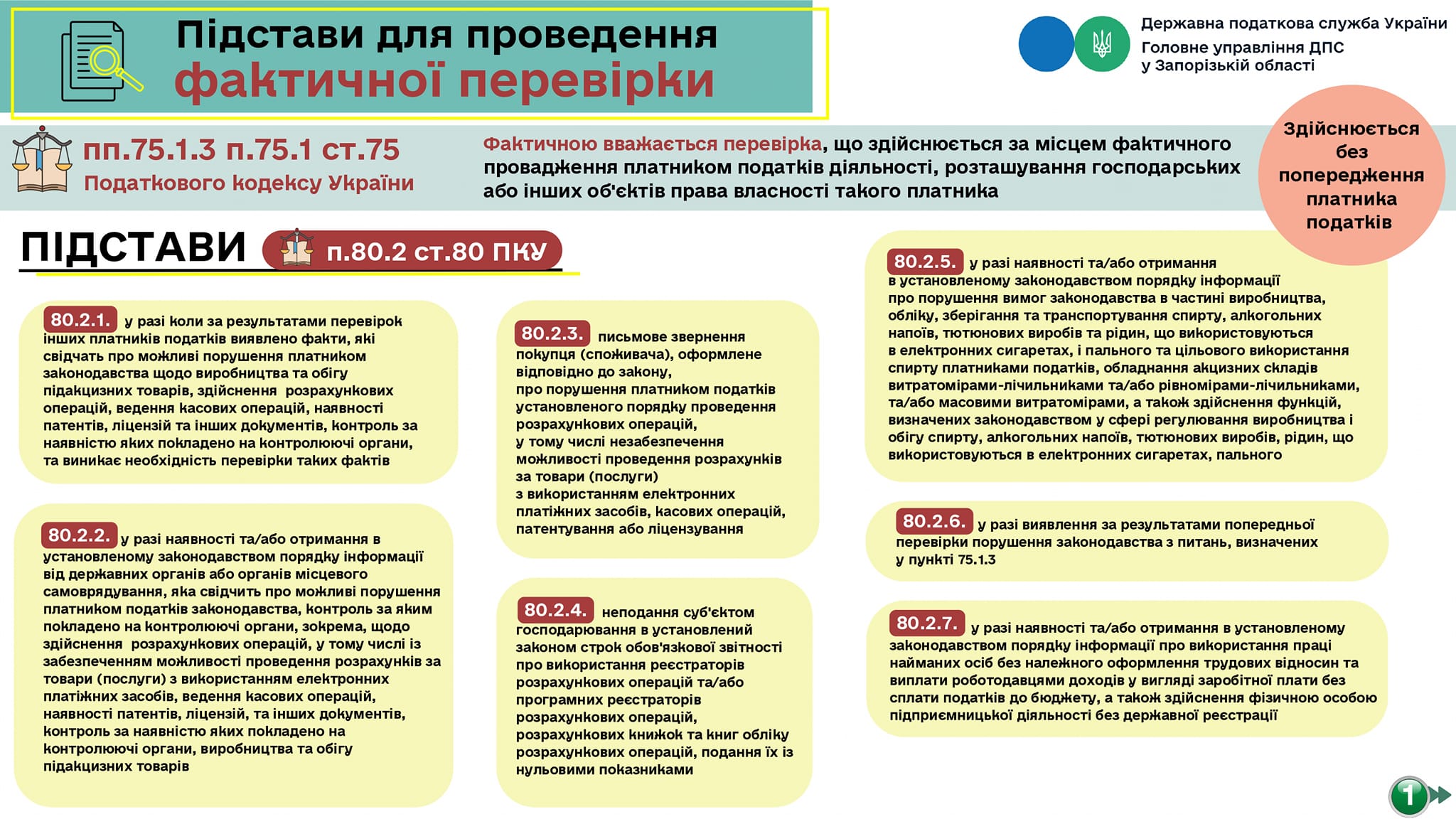 Підстави для проведення фактичної перевірки

Державна податкова служба України
Головне управління ДПС у Запорізькій області

пп.75.1.3 п.75.1 ст.75
Податкового кодексу України

Фактичною вважається перевірка, що здійснюється за місцем фактичного провадження платником податків діяльності, розташування господарських або інших об'єктів права власності такого платника

Здійснюється без попередження платника податків

ПІДСТАВИ п.80.2 ст.80 ПКУ

80.2.1. у разі коли за результатами перевірок інших платників податків виявлено факти, які свідчать про можливі порушення платником законодавства щодо виробництва та обігу підакцизних товарів, здійснення розрахункових операцій, ведення касових операцій, наявності патентів, ліцензій та інших документів, контроль за наявністю яких покладено на контролюючі органи, та виникає необхідність перевірки таких фактів

80.2.2. у разі наявності та/або отримання в установленому законодавством порядку інформації від державних органів або органів місцевого самоврядування, яка свідчить про можливі порушення платником податків законодавства, контроль за яким покладено на контролюючі органи, зокрема, щодо здійснення розрахункових операцій, у тому числі із забезпеченням можливості проведення розрахунків за товари (послуги) з використанням електронних платіжних засобів, ведення касових операцій, наявності патентів, ліцензій, та інших документів, контроль за наявністю яких покладено на контролюючі органи, виробництва та обігу підакцизних товарів

80.2.3. письмове звернення покупця (споживача), оформлене відповідно до закону, про порушення платником податків установленого порядку проведення розрахункових операцій, у тому числі незабезпечення можливості проведення розрахунків за товари (послуги) з використанням електронних платіжних засобів, касових операцій, патентування або ліцензування

80.2.4. неподання суб'єктом господарювання в установлений законом строк обов'язкової звітності про використання реєстраторів розрахункових операцій та/або програмних реєстраторів розрахункових операцій, розрахункових книжок та книг обліку розрахункових операцій, подання їх із нульовими показниками

80.2.5. у разі наявності та/або отримання в установленому законодавством порядку інформації про порушення вимог законодавства в частині виробництва, обліку, зберігання та транспортування спирту, алкогольних напоїв, тютюнових виробів та рідин, що використовуються в електронних сигаретах, і пального та цільового використання спирту платниками податків, обладнання акцизних складів витратомірами-лічильниками та/або рівномірами-лічильниками, та/або масовими витратомірами, а також здійснення функцій, визначених законодавством у сфері регулювання виробництва і обігу спирту, алкогольних напоїв, тютюнових виробів, рідин, що використовуються в електронних сигаретах, пального

80.2.6. у разі виявлення за результатами попередньої перевірки порушення законодавства з питань, визначених у пункті 75.1.3

80.2.7. у разі наявності та/або отримання в установленому законодавством порядку інформації про використання праці найманих осіб без належного оформлення трудових відносин та виплати роботодавцями доходів у вигляді заробітної плати без сплати податків до бюджету, а також здійснення фізичною особою підприємницької діяльності без державної реєстрації

1